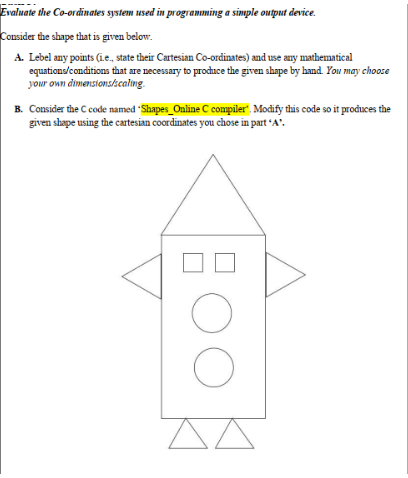 Evaluate the Co-ordinates system used in programming a simple output device.

Consider the shape that is given below.

A. Lebel any points (i.e., state their Cartesian Co-ordinates) and use any mathematical equations/conditions that are necessary to produce the given shape by hand. You may choose your own dimensions/scaling.

B. Consider the C code named 'Shapes_Online C compiler'. Modify this code so it produces the given shape using the cartesian coordinates you chose in part 'A'.